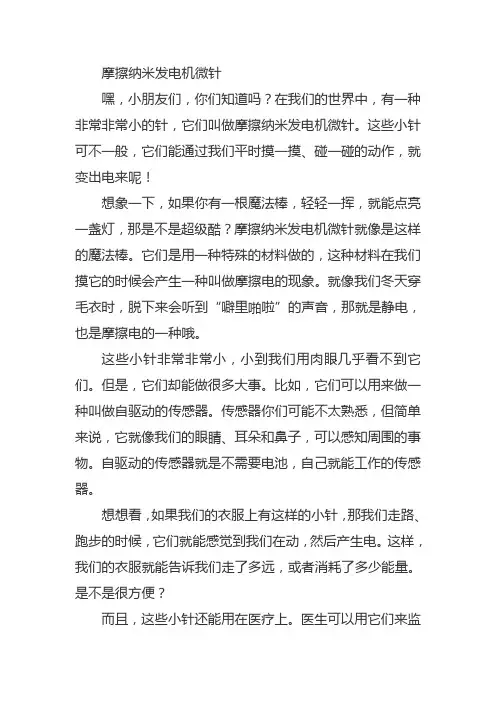 摩擦纳米发电机微针

嘿，小朋友们，你们知道吗？在我们的世界中，有一种非常非常小的针，它们叫做摩擦纳米发电机微针。这些小针可不一般，它们能通过我们平时摸一摸、碰一碰的动作，就变出电来呢！

想象一下，如果你有一根魔法棒，轻轻一挥，就能点亮一盏灯，那是不是超级酷？摩擦纳米发电机微针就像是这样的魔法棒。它们是用一种特殊的材料做的，这种材料在我们摸它的时候会产生一种叫做摩擦电的现象。就像我们冬天穿毛衣时，脱下来会听到“噼里啪啦”的声音，那就是静电，也是摩擦电的一种哦。

这些小针非常非常小，小到我们用肉眼几乎看不到它们。但是，它们却能做很多大事。比如，它们可以用来做一种叫做自驱动的传感器。传感器你们可能不太熟悉，但简单来说，它就像我们的眼睛、耳朵和鼻子，可以感知周围的事物。自驱动的传感器就是不需要电池，自己就能工作的传感器。

想想看，如果我们的衣服上有这样的小针，那我们走路、跑步的时候，它们就能感觉到我们在动，然后产生电。这样，我们的衣服就能告诉我们走了多远，或者消耗了多少能量。是不是很方便？

而且，这些小针还能用在医疗上。医生可以用它们来监